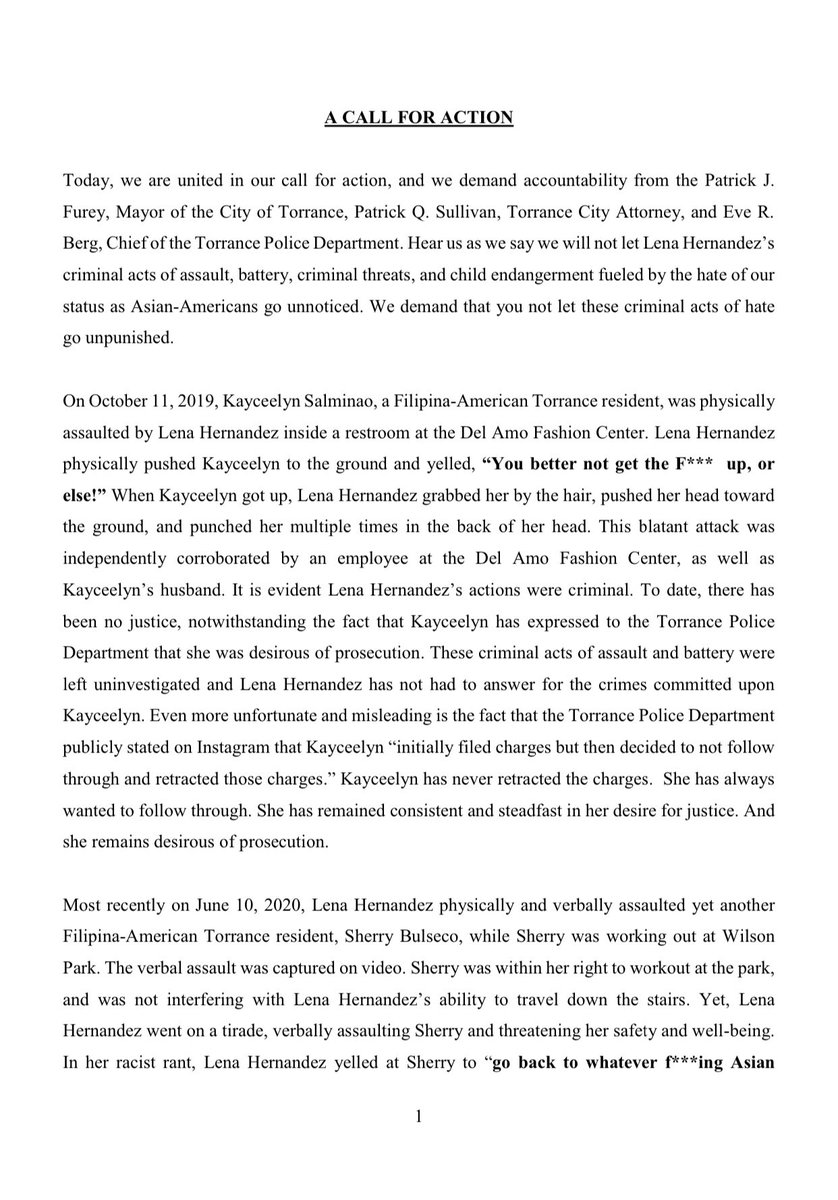 A CALL FOR ACTION

Today, we are united in our call for action, and we demand accountability from the Patrick J. Furey, Mayor of the City of Torrance, Patrick Q. Sullivan, Torrance City Attorney, and Eve R. Berg, Chief of the Torrance Police Department. Hear us as we say we will not let Lena Hernandez's criminal acts of assault, battery, criminal threats, and child endangerment fueled by the hate of our status as Asian-Americans go unnoticed. We demand that you not let these criminal acts of hate go unpunished.

On October 11, 2019, Kayceelyn Salminao, a Filipina-American Torrance resident, was physically assaulted by Lena Hernandez inside a restroom at the Del Amo Fashion Center. Lena Hernandez physically pushed Kayceelyn to the ground and yelled, "You better not get the F*** up, or else!" When Kayceelyn got up, Lena Hernandez grabbed her by the hair, pushed her head toward the ground, and punched her multiple times in the back of her head. This blatant attack was independently corroborated by an employee at the Del Amo Fashion Center, as well as Kayceelyn's husband. It is evident Lena Hernandez's actions were criminal. To date, there has been no justice, notwithstanding the fact that Kayceelyn has expressed to the Torrance Police Department that she was desirous of prosecution. These criminal acts of assault and battery were left uninvestigated and Lena Hernandez has not had to answer for the crimes committed upon Kayceelyn. Even more unfortunate and misleading is the fact that the Torrance Police Department publicly stated on Instagram that Kayceelyn "initially filed charges but then decided to not follow through and retracted those charges." Kayceelyn has never retracted the charges. She has always wanted to follow through. She has remained consistent and steadfast in her desire for justice. And she remains desirous of prosecution.

Most recently on June 10, 2020, Lena Hernandez physically and verbally assaulted yet another Filipina-American Torrance resident, Sherry Bulseco, while Sherry was working out at Wilson Park. The verbal assault was captured on video. Sherry was within her right to workout at the park, and was not interfering with Lena Hernandez's ability to travel down the stairs. Yet, Lena Hernandez went on a tirade, verbally assaulting Sherry and threatening her safety and well-being. In her racist rant, Lena Hernandez yelled at Sherry to "go back to whatever f***ing Asian

1